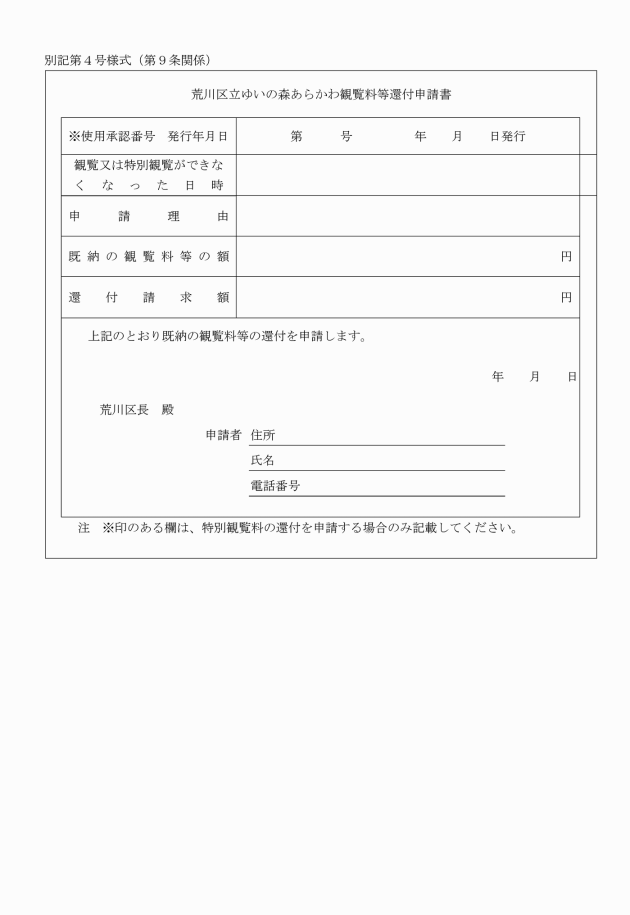 別記第４号様式（第９条関係）

荒川区立ゆいの森あらかわ観覧料等還付申請書

| ※使用承認番号　発行年月日 | 第　　号　　年　月　日発行 |
|---|---|
| 観覧又は特別観覧ができなくなった日時 | |
| 申請理由 | |
| 既納の観覧料等の額 | 円 |
| 還付請求額 | 円 |

上記のとおり既納の観覧料等の還付を申請します。

年　月　日

荒川区長　殿

申請者　住所

氏名

電話番号

注　※印のある欄は、特別観覧料の還付を申請する場合のみ記載してください。